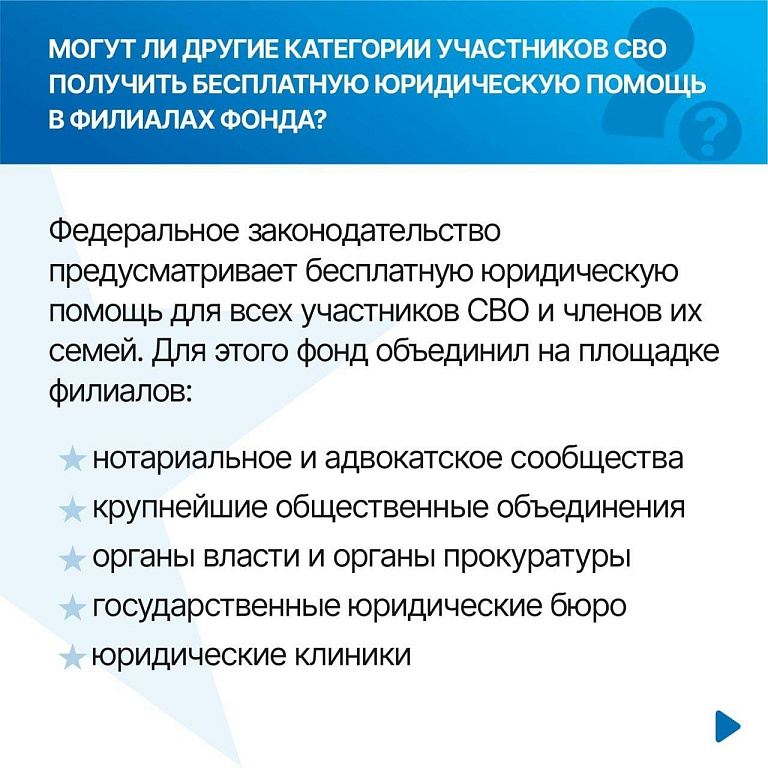 МОГУТ ЛИ ДРУГИЕ КАТЕГОРИИ УЧАСТНИКОВ СВО ПОЛУЧИТЬ БЕСПЛАТНУЮ ЮРИДИЧЕСКУЮ ПОМОЩЬ В ФИЛИАЛАХ ФОНДА?

Федеральное законодательство предусматривает бесплатную юридическую помощь для всех участников СВО и членов их семей. Для этого фонд объединил на площадке филиалов:

нотариальное и адвокатское сообщества
крупнейшие общественные объединения
органы власти и органы прокуратуры
государственные юридические бюро
юридические клиники